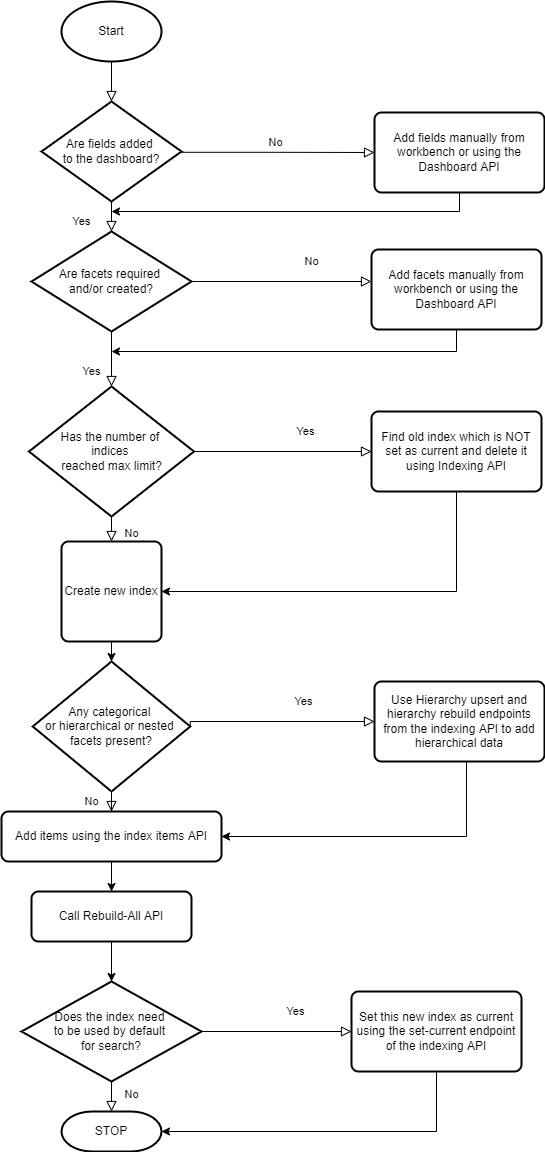 Start

Are fields added to the dashboard?

No

Add fields manually from workbench or using the Dashboard API

Yes

Are facets required and/or created?

No

Add facets manually from workbench or using the Dashboard API

Yes

Has the number of indices reached max limit?

Yes

Find old index which is NOT set as current and delete it using Indexing API

No

Create new index

Any categorical or hierarchical or nested facets present?

Yes

Use Hierarchy upsert and hierarchy rebuild endpoints from the indexing API to add hierarchical data

No

Add items using the index items API

Call Rebuild-All API

Does the index need to be used by default for search?

Yes

Set this new index as current using the set-current endpoint of the indexing API

No

STOP